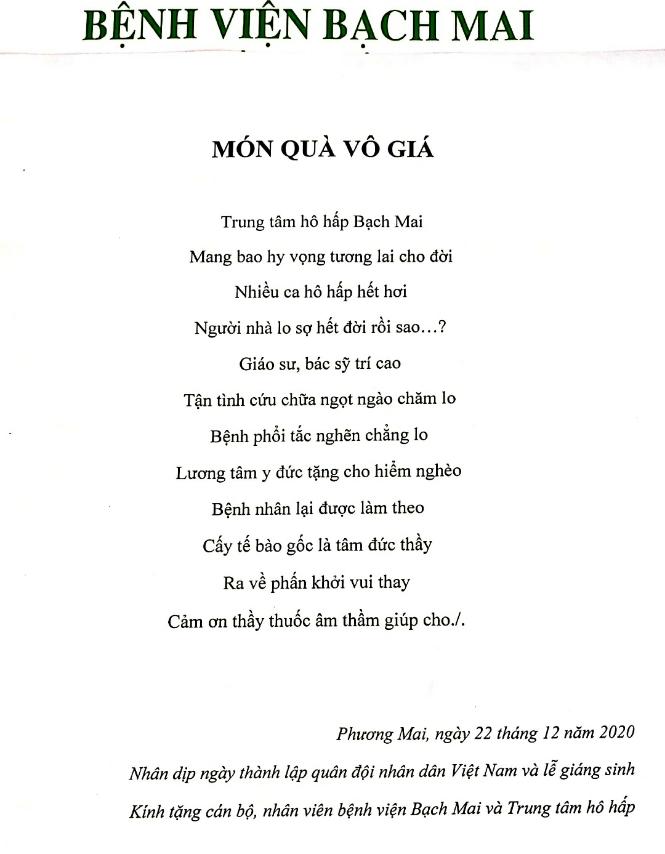 BỆNH VIỆN BẠCH MAI

MÓN QUÀ VÔ GIÁ

Trung tâm hô hấp Bạch Mai
Mang bao hy vọng tương lai cho đời
Nhiều ca hô hấp hết hơi
Người nhà lo sợ hết đời rồi sao…?
Giáo sư, bác sỹ trí cao
Tận tình cứu chữa ngọt ngào chăm lo
Bệnh phổi tắc nghẽn chẳng lo
Lương tâm y đức tặng cho hiểm nghèo
Bệnh nhân lại được làm theo
Cấy tế bào gốc là tâm đức thầy
Ra về phấn khởi vui thay
Cảm ơn thầy thuốc âm thầm giúp cho./.

Phương Mai, ngày 22 tháng 12 năm 2020
Nhân dịp ngày thành lập quân đội nhân dân Việt Nam và lễ giáng sinh
Kính tặng cán bộ, nhân viên bệnh viện Bạch Mai và Trung tâm hô hấp